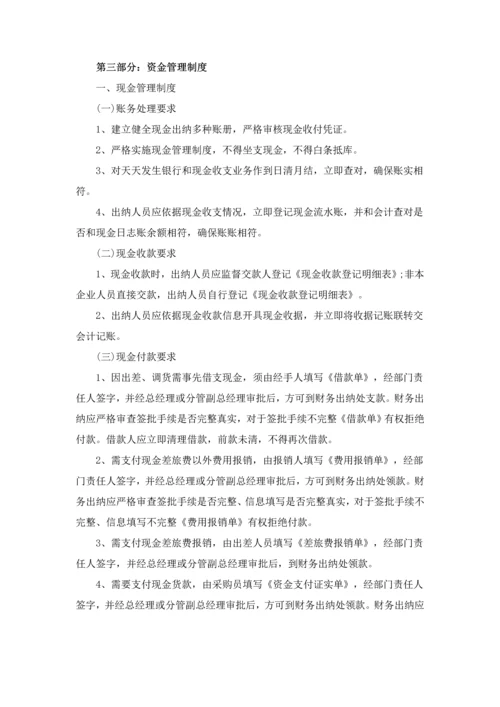 第三部分：资金管理制度

一、现金管理制度

(一)账务处理要求

1、建立健全现金出纳多种账册，严格审核现金收付凭证。

2、严格实施现金管理制度，不得坐支现金，不得白条抵库。

3、对天天发生银行和现金收支业务作到日清月结，立即查对，确保账实相符。

4、出纳人员应依据现金收支情况，立即登记现金流水账，并和会计查对是否和现金日志账余额相符，确保账账相符。

(二)现金收款要求

1、现金收款时，出纳人员应监督交款人登记《现金收款登记明细表》;非本企业人员直接交款，出纳人员自行登记《现金收款登记明细表》。

2、出纳人员应依据现金收款信息开具现金收据，并立即将收据记账联转交会计记账。

(三)现金付款要求

1、因出差、调货需事先借支现金，须由经手人填写《借款单》，经部门责任人签字，并经总经理或分管副总经理审批后，方可到财务出纳处支款。财务出纳应严格审查签批手续是否完整真实，对于签批手续不完整《借款单》有权拒绝付款。借款人应立即清理借款，前款未清，不得再次借款。

2、需支付现金差旅费以外费用报销，由报销人填写《费用报销单》，经部门责任人签字，并经总经理或分管副总经理审批后，方可到财务出纳处领款。财务出纳应严格审查签批手续是否完整、信息填写是否完整真实，对于签批手续不完整、信息填写不完整《费用报销单》有权拒绝付款。

3、需支付现金差旅费报销，由出差人员填写《差旅费报销单》，经部门责任人签字，并经总经理或分管副总经理审批后，到财务出纳处领款。

4、需要支付现金货款，由采购员填写《资金支付证实单》，经部门责任人签字，并经总经理或分管副总经理审批后，方可到财务出纳处领款。财务出纳应